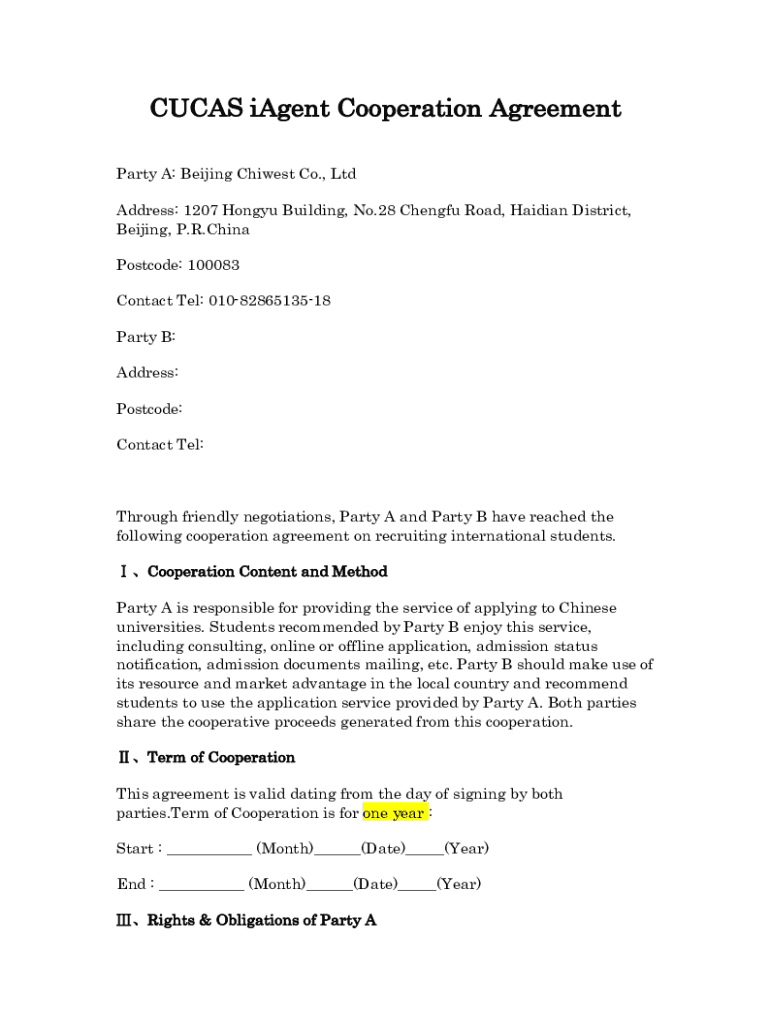 CUCAS iAgent Cooperation Agreement

Party A: Beijing Chiwest Co., Ltd

Address: 1207 Hongyu Building, No.28 Chengfu Road, Haidian District, Beijing, P.R.China

Postcode: 100083

Contact Tel: 010-82865135-18

Party B:

Address:

Postcode:

Contact Tel:

Through friendly negotiations, Party A and Party B have reached the following cooperation agreement on recruiting international students.

Ⅰ、Cooperation Content and Method

Party A is responsible for providing the service of applying to Chinese universities. Students recommended by Party B enjoy this service, including consulting, online or offline application, admission status notification, admission documents mailing, etc. Party B should make use of its resource and market advantage in the local country and recommend students to use the application service provided by Party A. Both parties share the cooperative proceeds generated from this cooperation.

Ⅱ、Term of Cooperation

This agreement is valid dating from the day of signing by both parties.Term of Cooperation is for one year :

Start : __________ (Month)______(Date)_____(Year)

End : __________ (Month)______(Date)_____(Year)

Ⅲ、Rights & Obligations of Party A